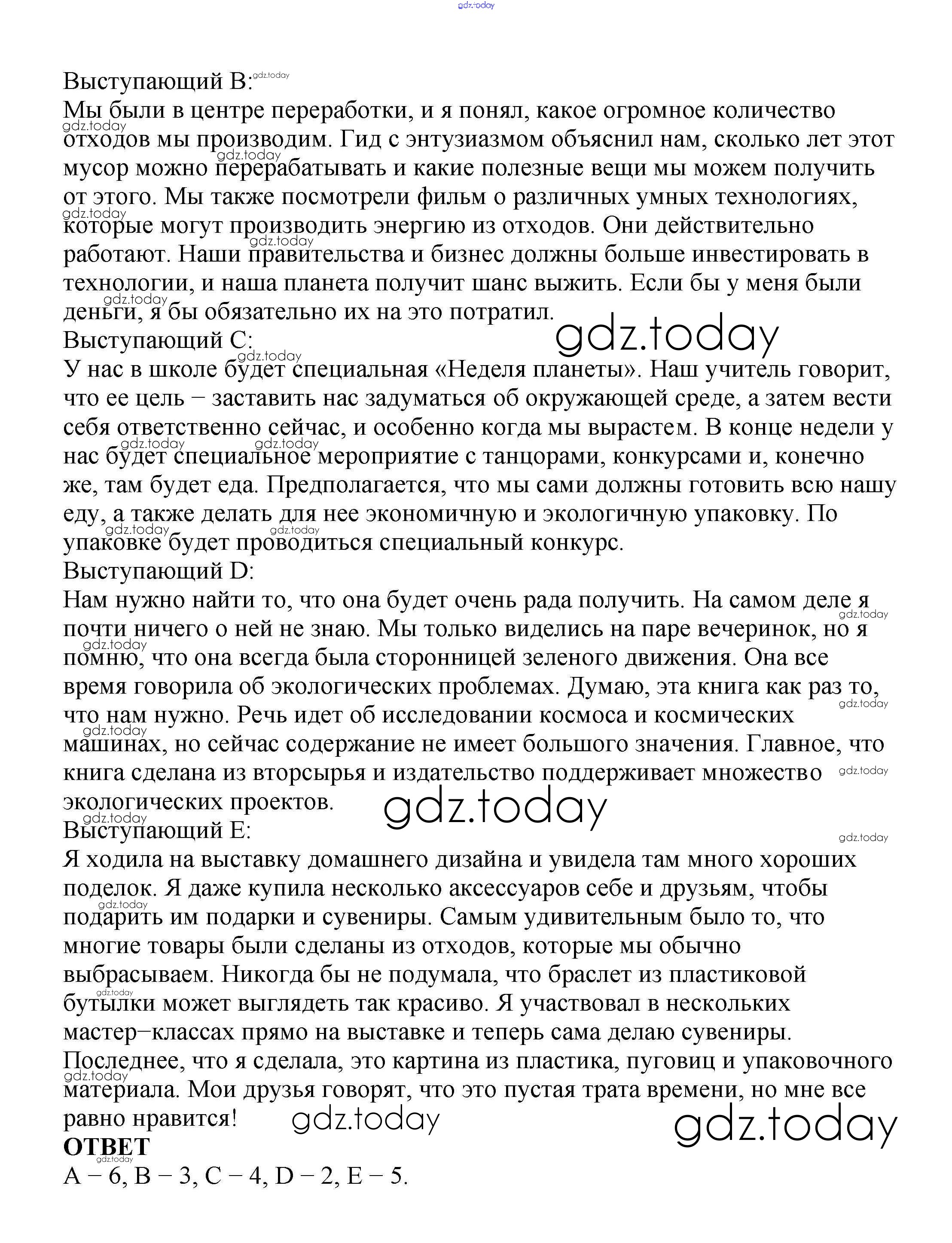 gdz.today

Выступающий B:
Мы были в центре переработки, и я понял, какое огромное количество отходов мы производим. Гид с энтузиазмом объяснил нам, сколько лет этот мусор можно перерабатывать и какие полезные вещи мы можем получить от этого. Мы также посмотрели фильм о различных умных технологиях, которые могут производить энергию из отходов. Они действительно работают. Наши правительства и бизнес должны больше инвестировать в технологии, и наша планета получит шанс выжить. Если бы у меня были деньги, я бы обязательно их на это потратил.
Выступающий C:
У нас в школе будет специальная «Неделя планеты». Наш учитель говорит, что ее цель – заставить нас задуматься об окружающей среде, а затем вести себя ответственно сейчас, и особенно когда мы вырастем. В конце недели у нас будет специальное мероприятие с танцорами, конкурсами и, конечно же, там будет еда. Предполагается, что мы сами должны готовить всю нашу еду, а также делать для нее экономичную и экологичную упаковку. По упаковке будет проводиться специальный конкурс.
Выступающий D:
Нам нужно найти то, что она будет очень рада получить. На самом деле я почти ничего о ней не знаю. Мы только виделись на паре вечеринок, но я помню, что она всегда была сторонницей зеленого движения. Она все время говорила об экологических проблемах. Думаю, эта книга как раз то, что нам нужно. Речь идет об исследовании космоса и космических машинах, но сейчас содержание не имеет большого значения. Главное, что книга сделана из вторсырья и издательство поддерживает множество экологических проектов.
Выступающий E:
Я ходила на выставку домашнего дизайна и увидела там много хороших поделок. Я даже купила несколько аксессуаров себе и друзьям, чтобы подарить им подарки и сувениры. Самым удивительным было то, что многие товары были сделаны из отходов, которые мы обычно выбрасываем. Никогда бы не подумала, что браслет из пластиковой бутылки может выглядеть так красиво. Я участвовал в нескольких мастер–классах прямо на выставке и теперь сама делаю сувениры. Последнее, что я сделала, это картина из пластика, пуговиц и упаковочного материала. Мои друзья говорят, что это пустая трата времени, но мне все равно нравится!
ОТВЕТ
A – 6, B – 3, C – 4, D – 2, E – 5.